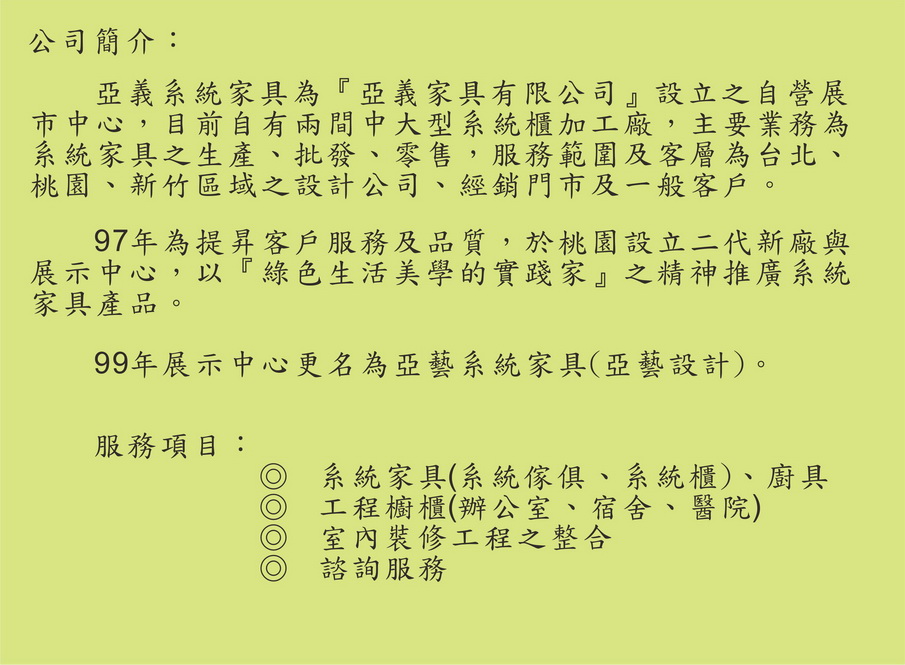 公司簡介：

亞義系統家具為『亞義家具有限公司』設立之自營展市中心，目前自有兩間中大型系統櫃加工廠，主要業務為系統家具之生產、批發、零售，服務範圍及客層為台北、桃園、新竹區域之設計公司、經銷門市及一般客戶。

97年為提昇客戶服務及品質，於桃園設立二代新廠與展示中心，以『綠色生活美學的實踐家』之精神推廣系統家具產品。

99年展示中心更名為亞藝系統家具(亞藝設計)。

服務項目：
◎ 系統家具(系統傢俱、系統櫃)、廚具
◎ 工程櫥櫃(辦公室、宿舍、醫院)
◎ 室內裝修工程之整合
◎ 諮詢服務